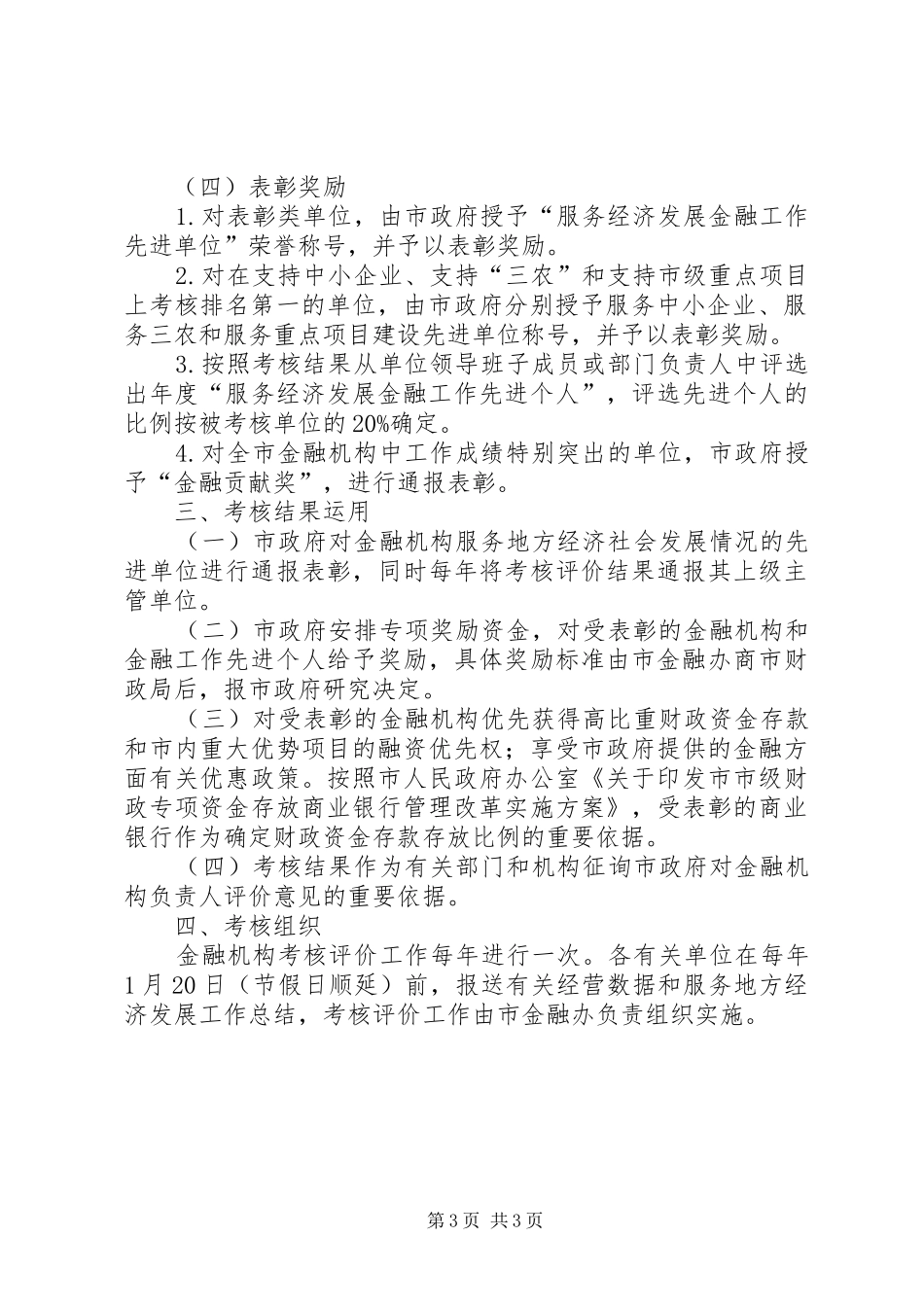 （四）表彰奖励

1.对表彰类单位，由市政府授予“服务经济发展金融工作先进单位”荣誉称号，并予以表彰奖励。

2.对在支持中小企业、支持“三农”和支持市级重点项目上考核排名第一的单位，由市政府分别授予服务中小企业、服务三农和服务重点项目建设先进单位称号，并予以表彰奖励。

3.按照考核结果从单位领导班子成员或部门负责人中评选出年度“服务经济发展金融工作先进个人”，评选先进个人的比例按被考核单位的20%确定。

4.对全市金融机构中工作成绩特别突出的单位，市政府授予“金融贡献奖”，进行通报表彰。

三、考核结果运用

（一）市政府对金融机构服务地方经济社会发展情况的先进单位进行通报表彰，同时每年将考核评价结果通报其上级主管单位。

（二）市政府安排专项奖励资金，对受表彰的金融机构和金融工作先进个人给予奖励，具体奖励标准由市金融办商市财政局后，报市政府研究决定。

（三）对受表彰的金融机构优先获得高比重财政资金存款和市内重大优势项目的融资优先权；享受市政府提供的金融方面有关优惠政策。按照市人民政府办公室《关于印发市市级财政专项资金存放商业银行管理改革实施方案》，受表彰的商业银行作为确定财政资金存款存放比例的重要依据。

（四）考核结果作为有关部门和机构征询市政府对金融机构负责人评价意见的重要依据。

四、考核组织

金融机构考核评价工作每年进行一次。各有关单位在每年1月20日（节假日顺延）前，报送有关经营数据和服务地方经济发展工作总结，考核评价工作由市金融办负责组织实施。

第3页 共3页